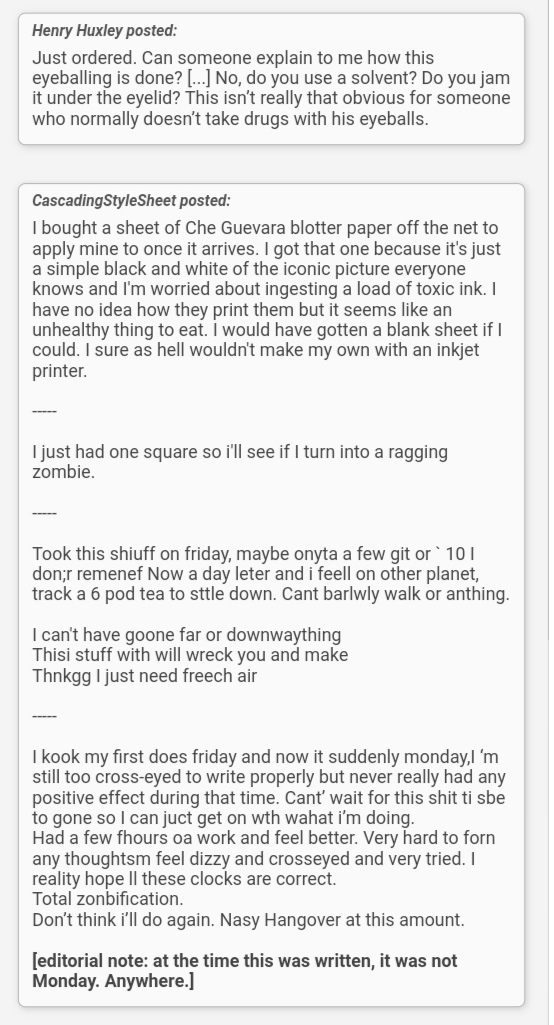 Henry Huxley posted:

Just ordered. Can someone explain to me how this eyeballing is done? [...] No, do you use a solvent? Do you jam it under the eyelid? This isn't really that obvious for someone who normally doesn't take drugs with his eyeballs.

CascadingStyleSheet posted:

I bought a sheet of Che Guevara blotter paper off the net to apply mine to once it arrives. I got that one because it's just a simple black and white of the iconic picture everyone knows and I'm worried about ingesting a load of toxic ink. I have no idea how they print them but it seems like an unhealthy thing to eat. I would have gotten a blank sheet if I could. I sure as hell wouldn't make my own with an inkjet printer.

-----

I just had one square so i'll see if I turn into a ragging zombie.

-----

Took this shiuff on friday, maybe onyta a few git or ` 10 I don;r remenef Now a day leter and i feell on other planet, track a 6 pod tea to sttle down. Cant barlwly walk or anthing.

I can't have goone far or downwaything
Thisi stuff with will wreck you and make
Thnkgg I just need freech air

-----

I kook my first does friday and now it suddenly monday,I 'm still too cross-eyed to write properly but never really had any positive effect during that time. Cant' wait for this shit ti sbe to gone so I can juct get on wth wahat i'm doing.
Had a few fhours oa work and feel better. Very hard to forn any thoughtsm feel dizzy and crosseyed and very tried. I reality hope ll these clocks are correct.
Total zonbification.
Don't think i'll do again. Nasy Hangover at this amount.

[editorial note: at the time this was written, it was not Monday. Anywhere.]